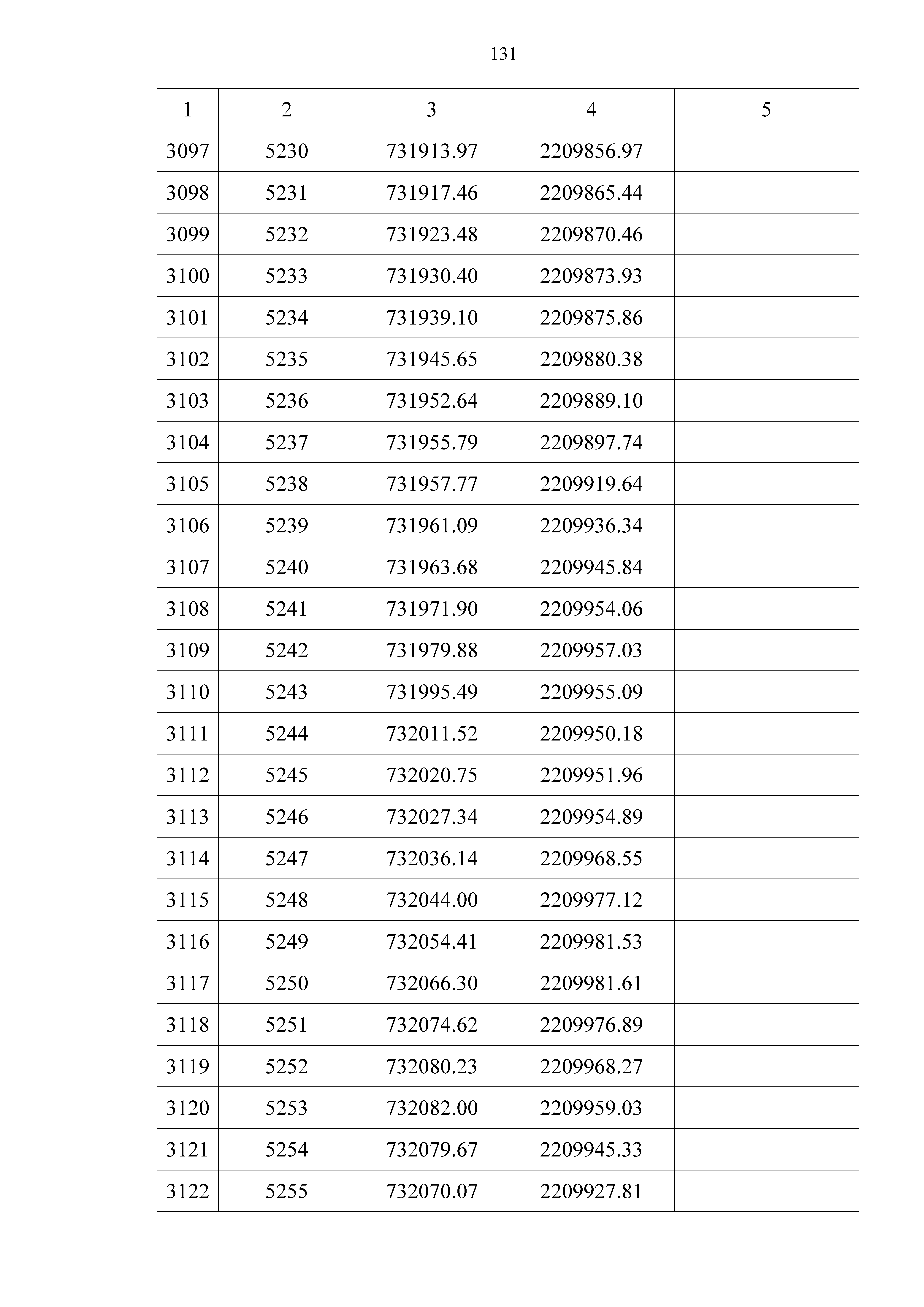 131

| 1 | 2 | 3 | 4 | 5 |
|---|---|---|---|---|
| 3097 | 5230 | 731913.97 | 2209856.97 | |
| 3098 | 5231 | 731917.46 | 2209865.44 | |
| 3099 | 5232 | 731923.48 | 2209870.46 | |
| 3100 | 5233 | 731930.40 | 2209873.93 | |
| 3101 | 5234 | 731939.10 | 2209875.86 | |
| 3102 | 5235 | 731945.65 | 2209880.38 | |
| 3103 | 5236 | 731952.64 | 2209889.10 | |
| 3104 | 5237 | 731955.79 | 2209897.74 | |
| 3105 | 5238 | 731957.77 | 2209919.64 | |
| 3106 | 5239 | 731961.09 | 2209936.34 | |
| 3107 | 5240 | 731963.68 | 2209945.84 | |
| 3108 | 5241 | 731971.90 | 2209954.06 | |
| 3109 | 5242 | 731979.88 | 2209957.03 | |
| 3110 | 5243 | 731995.49 | 2209955.09 | |
| 3111 | 5244 | 732011.52 | 2209950.18 | |
| 3112 | 5245 | 732020.75 | 2209951.96 | |
| 3113 | 5246 | 732027.34 | 2209954.89 | |
| 3114 | 5247 | 732036.14 | 2209968.55 | |
| 3115 | 5248 | 732044.00 | 2209977.12 | |
| 3116 | 5249 | 732054.41 | 2209981.53 | |
| 3117 | 5250 | 732066.30 | 2209981.61 | |
| 3118 | 5251 | 732074.62 | 2209976.89 | |
| 3119 | 5252 | 732080.23 | 2209968.27 | |
| 3120 | 5253 | 732082.00 | 2209959.03 | |
| 3121 | 5254 | 732079.67 | 2209945.33 | |
| 3122 | 5255 | 732070.07 | 2209927.81 | |